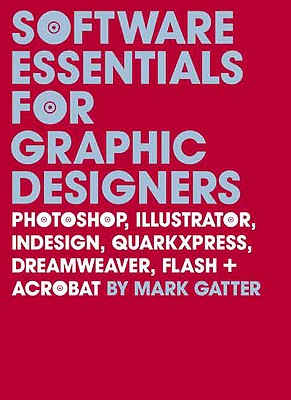 SOFTWARE ESSENTIALS FOR GRAPHIC DESIGNERS

PHOTOSHOP, ILLUSTRATOR, INDESIGN, QUARKXPRESS, DREAMWEAVER, FLASH + ACROBAT BY MARK GATTER